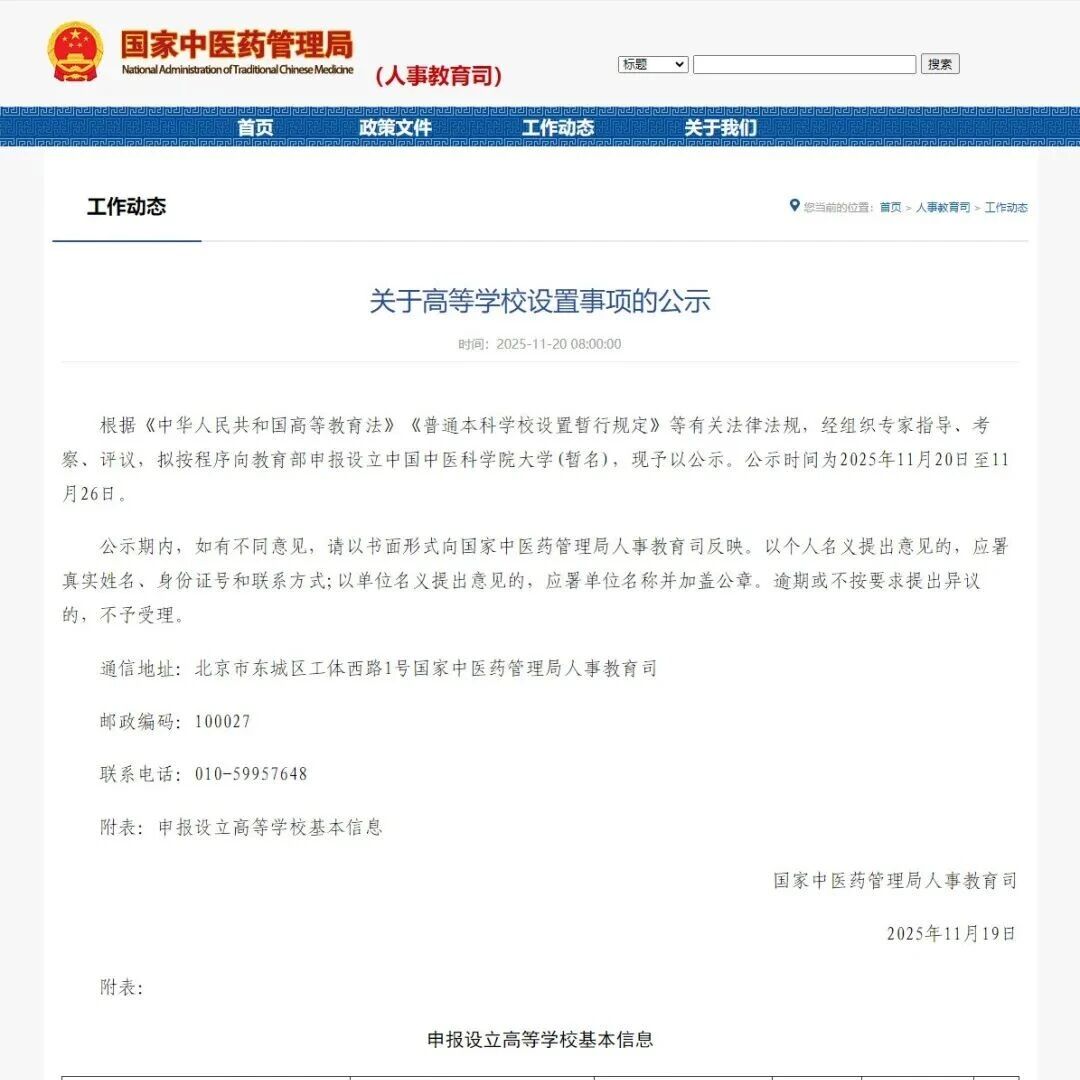 国家中医药管理局
National Administration of Traditional Chinese Medicine
（人事教育司）

标题
搜索

首页 政策文件 工作动态 关于我们

工作动态

您当前的位置：首页 > 人事教育司 > 工作动态

关于高等学校设置事项的公示

时间：2025-11-20 08:00:00

根据《中华人民共和国高等教育法》《普通本科学校设置暂行规定》等有关法律法规，经组织专家指导、考察、评议，拟按程序向教育部申报设立中国中医科学院大学(暂名)，现予以公示。公示时间为2025年11月20日至11月26日。

公示期内，如有不同意见，请以书面形式向国家中医药管理局人事教育司反映。以个人名义提出意见的，应署真实姓名、身份证号和联系方式;以单位名义提出意见的，应署单位名称并加盖公章。逾期或不按要求提出异议的，不予受理。

通信地址：北京市东城区工体西路1号国家中医药管理局人事教育司

邮政编码：100027

联系电话：010-59957648

附表：申报设立高等学校基本信息

国家中医药管理局人事教育司

2025年11月19日

附表：

申报设立高等学校基本信息